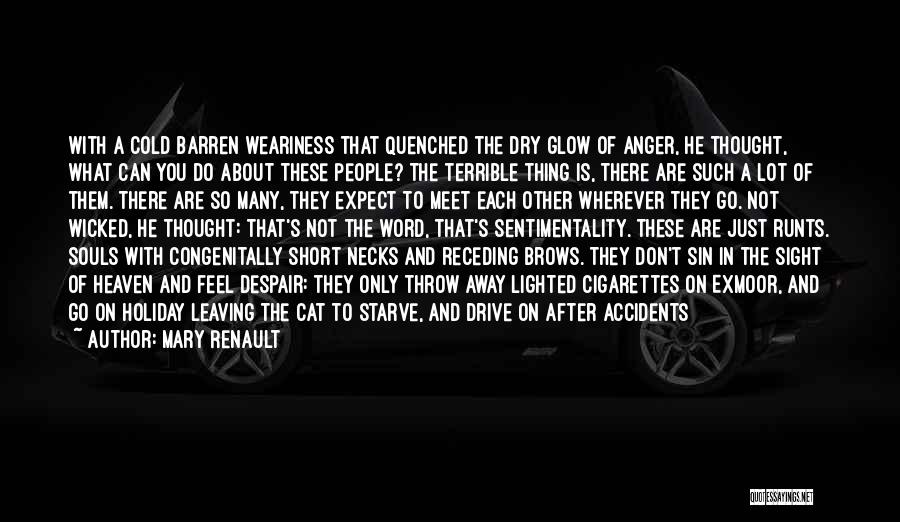 WITH A COLD BARREN WEARINESS THAT QUENCHED THE DRY GLOW OF ANGER, HE THOUGHT, WHAT CAN YOU DO ABOUT THESE PEOPLE? THE TERRIBLE THING IS, THERE ARE SUCH A LOT OF THEM. THERE ARE SO MANY, THEY EXPECT TO MEET EACH OTHER WHEREVER THEY GO. NOT WICKED, HE THOUGHT: THAT'S NOT THE WORD, THAT'S SENTIMENTALITY. THESE ARE JUST RUNTS. SOULS WITH CONGENITALLY SHORT NECKS AND RECEDING BROWS. THEY DON'T SIN IN THE SIGHT OF HEAVEN AND FEEL DESPAIR: THEY ONLY THROW AWAY LIGHTED CIGARETTES ON EXMOOR, AND GO ON HOLIDAY LEAVING THE CAT TO STARVE, AND DRIVE ON AFTER ACCIDENTS
~ AUTHOR: MARY RENAULT

QUOTESSAYINGS.NET